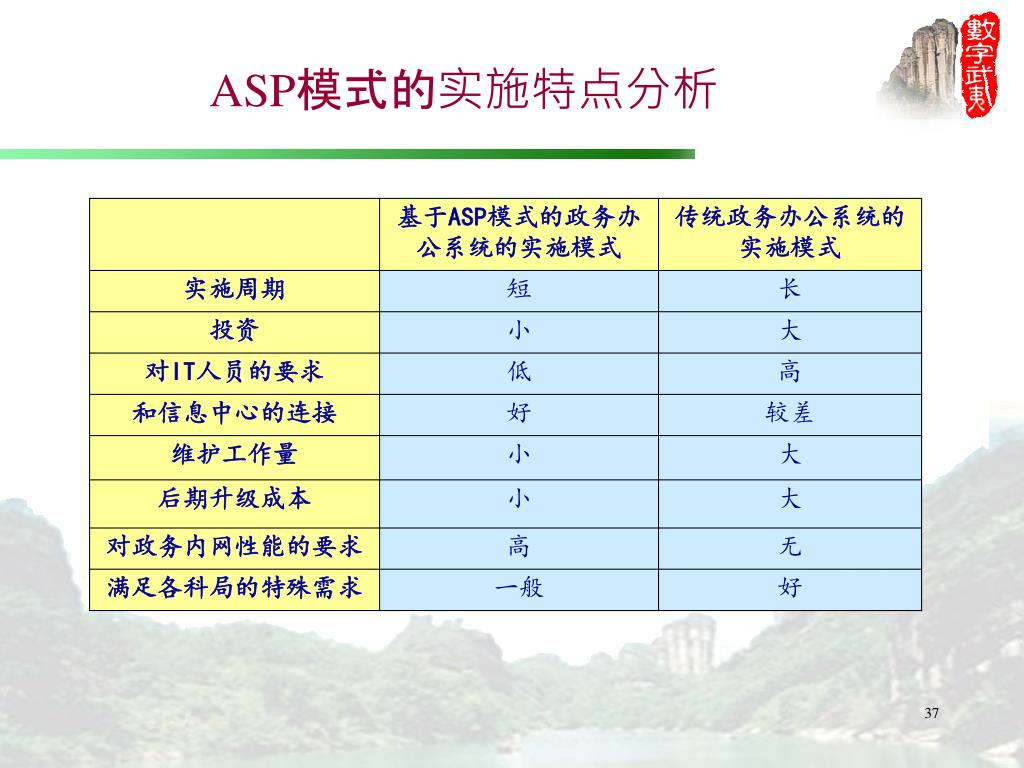 ASP模式的实施特点分析

數字武夷

| | 基于ASP模式的政务办公系统的实施模式 | 传统政务办公系统的实施模式 |
|---|---|---|
| 实施周期 | 短 | 长 |
| 投资 | 小 | 大 |
| 对IT人员的要求 | 低 | 高 |
| 和信息中心的连接 | 好 | 较差 |
| 维护工作量 | 小 | 大 |
| 后期升级成本 | 小 | 大 |
| 对政务内网性能的要求 | 高 | 无 |
| 满足各科局的特殊需求 | 一般 | 好 |

37